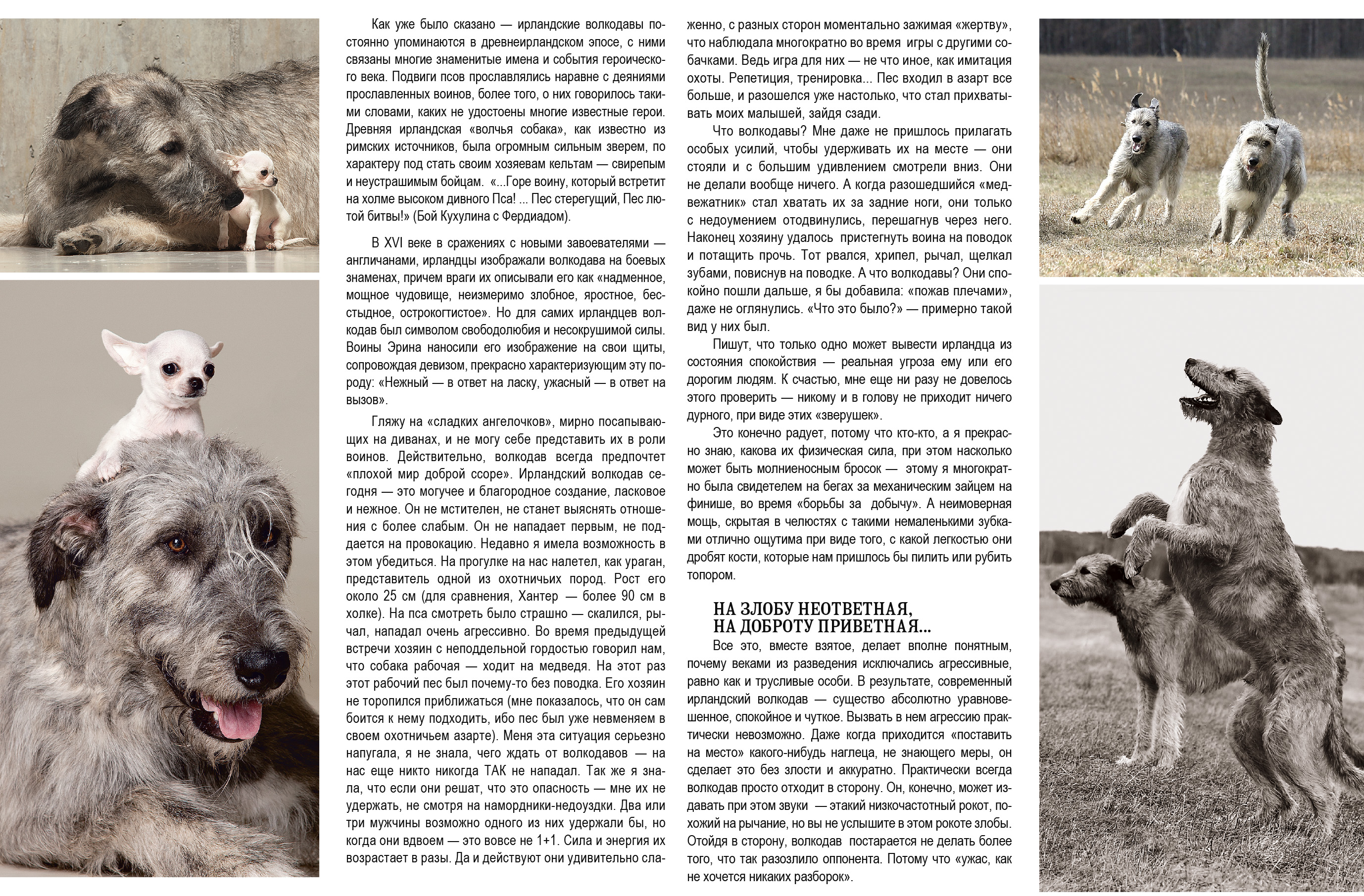 Как уже было сказано — ирландские волкодавы постоянно упоминаются в древнеирландском эпосе, с ними связаны многие знаменитые имена и события героического века. Подвиги псов прославлялись наравне с деяниями прославленных воинов, более того, о них говорилось такими словами, каких не удостоены многие известные герои. Древняя ирландская «волчья собака», как известно из римских источников, была огромным сильным зверем, по характеру под стать своим хозяевам кельтам — свирепым и неустрашимым бойцам. «...Горе воину, который встретит на холме высоком дивного Пса! ... Пес стерегущий, Пес лютой битвы!» (Бой Кухулина с Фердиадом).

В XVI веке в сражениях с новыми завоевателями — англичанами, ирландцы изображали волкодава на боевых знаменах, причем враги их описывали его как «надменное, мощное чудовище, неизмеримо злобное, яростное, бесстыдное, острокогтистое». Но для самих ирландцев волкодав был символом свободолюбия и несокрушимой силы. Воины Эрина наносили его изображение на свои щиты, сопровождая девизом, прекрасно характеризующим эту породу: «Нежный — в ответ на ласку, ужасный — в ответ на вызов».

Гляжу на «сладких ангелочков», мирно посапывающих на диванах, и не могу себе представить их в роли воинов. Действительно, волкодав всегда предпочтет «плохой мир доброй ссоре». Ирландский волкодав сегодня — это могучее и благородное создание, ласковое и нежное. Он не мстителен, не станет выяснять отношения с более слабым. Он не нападает первым, не поддается на провокацию. Недавно я имела возможность в этом убедиться. На прогулке на нас налетел, как ураган, представитель одной из охотничьих пород. Рост его около 25 см (для сравнения, Хантер — более 90 см в холке). На пса смотреть было страшно — скалился, рычал, нападал очень агрессивно. Во время предыдущей встречи хозяин с неподдельной гордостью говорил нам, что собака рабочая — ходит на медведя. На этот раз этот рабочий пес был почему-то без поводка. Его хозяин не торопился приближаться (мне показалось, что он сам боится к нему подходить, ибо пес был уже невменяем в своем охотничьем азарте). Меня эта ситуация серьезно напугала, я не знала, чего ждать от волкодавов — на нас еще никто никогда ТАК не нападал. Так же я знала, что если они решат, что это опасность — мне их не удержать, не смотря на намордники-недоуздки. Два или три мужчины возможно одного из них удержали бы, но когда они вдвоем — это вовсе не 1+1. Сила и энергия их возрастает в разы. Да и действуют они удивительно слаженно, с разных сторон моментально зажимая «жертву», что наблюдала многократно во время игры с другими собачками. Ведь игра для них — не что иное, как имитация охоты. Репетиция, тренировка... Пес входил в азарт все больше, и разошелся уже настолько, что стал прихватывать моих малышей, зайдя сзади.

Что волкодавы? Мне даже не пришлось прилагать особых усилий, чтобы удерживать их на месте — они стояли и с большим удивлением смотрели вниз. Они не делали вообще ничего. А когда разошедшийся «медвежатник» стал хватать их за задние ноги, они только с недоумением отодвинулись, перешагнув через него. Наконец хозяину удалось пристегнуть воина на поводок и потащить прочь. Тот рвался, хрипел, рычал, щелкал зубами, повиснув на поводке. А что волкодавы? Они спокойно пошли дальше, я бы добавила: «пожав плечами», даже не оглянулись. «Что это было?» — примерно такой вид у них был.

Пишут, что только одно может вывести ирландца из состояния спокойствия — реальная угроза ему или его дорогим людям. К счастью, мне еще ни разу не довелось этого проверить — никому и в голову не приходит ничего дурного, при виде этих «зверушек».

Это конечно радует, потому что кто-кто, а я прекрасно знаю, какова их физическая сила, при этом насколько может быть молниеносным бросок — этому я многократно была свидетелем на бегах за механическим зайцем на финише, во время «борьбы за добычу». А неимоверная мощь, скрытая в челюстях с такими немаленькими зубками отлично ощутима при виде того, с какой легкостью они дробят кости, которые нам пришлось бы пилить или рубить топором.

НА ЗЛОБУ НЕОТВЕТНАЯ,
НА ДОБРОТУ ПРИВЕТНАЯ...

Все это, вместе взятое, делает вполне понятным, почему веками из разведения исключались агрессивные, равно как и трусливые особи. В результате, современный ирландский волкодав — существо абсолютно уравновешенное, спокойное и чуткое. Вызвать в нем агрессию практически невозможно. Даже когда приходится «поставить на место» какого-нибудь наглеца, не знающего меры, он сделает это без злости и аккуратно. Практически всегда волкодав просто отходит в сторону. Он, конечно, может издавать при этом звуки — этакий низкочастотный рокот, похожий на рычание, но вы не услышите в этом рокоте злобы. Отойдя в сторону, волкодав постарается не делать более того, что так разозлило оппонента. Потому что «ужас, как не хочется никаких разборок».